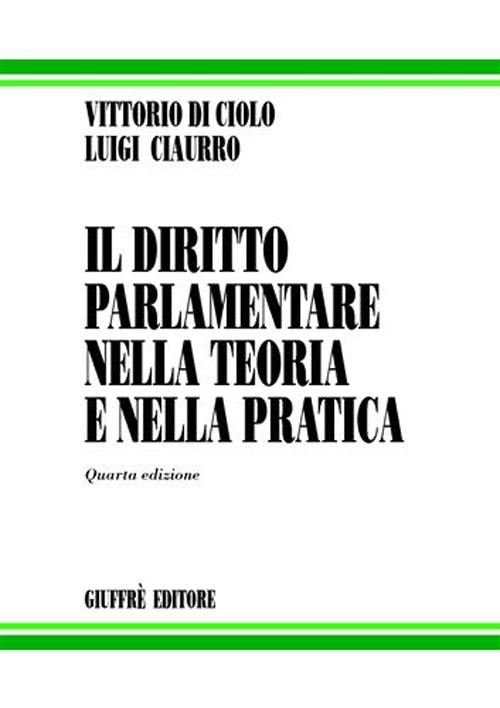 VITTORIO DI CIOLO
LUIGI CIAURRO

IL DIRITTO PARLAMENTARE NELLA TEORIA E NELLA PRATICA

Quarta edizione

GIUFFRÈ EDITORE